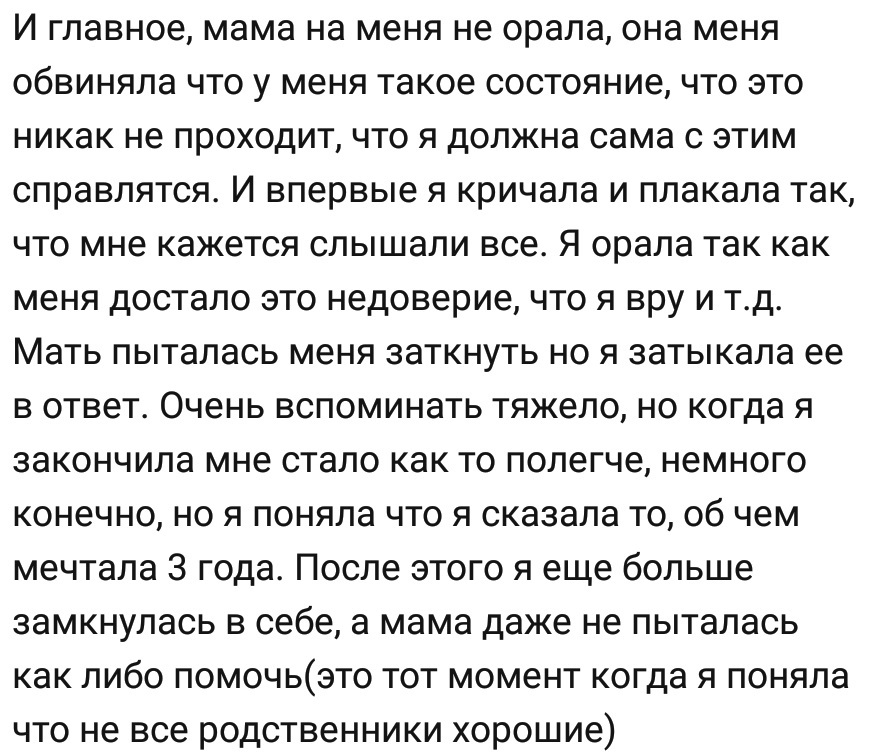 И главное, мама на меня не орала, она меня обвиняла что у меня такое состояние, что это никак не проходит, что я должна сама с этим справлятся. И впервые я кричала и плакала так, что мне кажется слышали все. Я орала так как меня достало это недоверие, что я вру и т.д. Мать пыталась меня заткнуть но я затыкала ее в ответ. Очень вспоминать тяжело, но когда я закончила мне стало как то полегче, немного конечно, но я поняла что я сказала то, об чем мечтала 3 года. После этого я еще больше замкнулась в себе, а мама даже не пыталась как либо помочь(это тот момент когда я поняла что не все родственники хорошие)